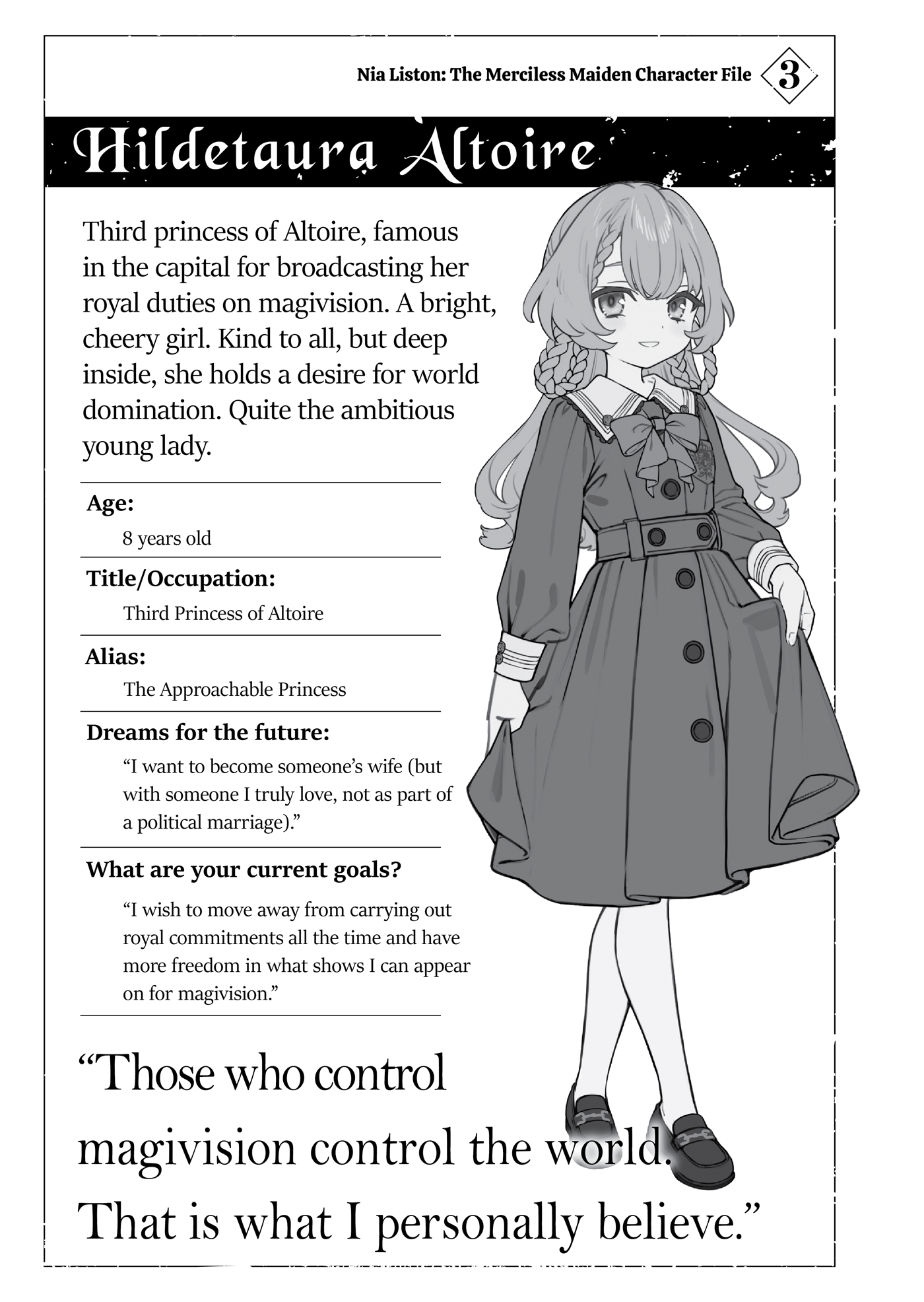 Nia Liston: The Merciless Maiden Character File 3

Hildetaura Altoire

Third princess of Altoire, famous in the capital for broadcasting her royal duties on magivision. A bright, cheery girl. Kind to all, but deep inside, she holds a desire for world domination. Quite the ambitious young lady.

Age:
8 years old

Title/Occupation:
Third Princess of Altoire

Alias:
The Approachable Princess

Dreams for the future:
"I want to become someone's wife (but with someone I truly love, not as part of a political marriage)."

What are your current goals?
"I wish to move away from carrying out royal commitments all the time and have more freedom in what shows I can appear on for magivision."

"Those who control magivision control the world. That is what I personally believe."